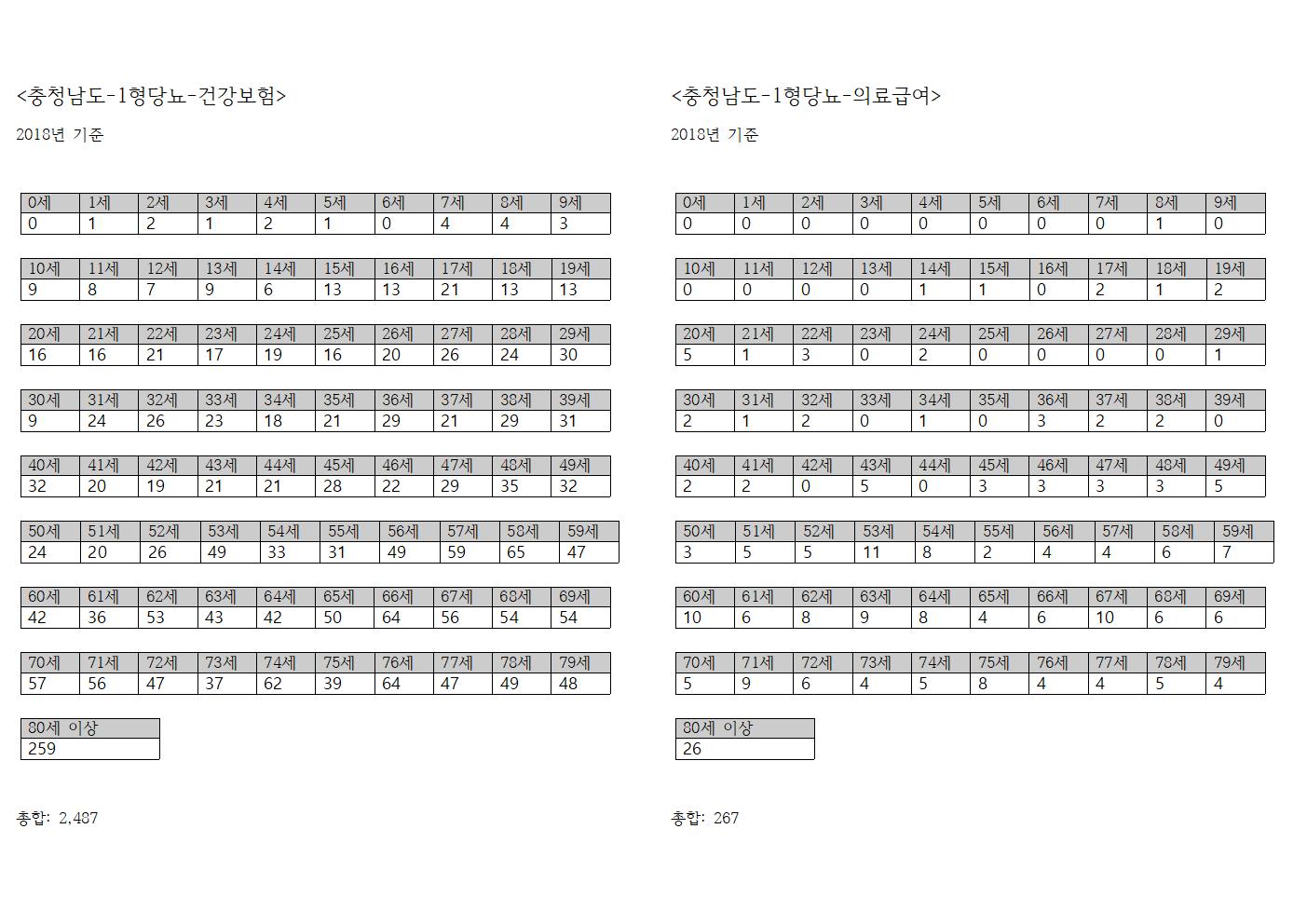 <충청남도-1형당뇨-건강보험>

2018년 기준

| 0세 | 1세 | 2세 | 3세 | 4세 | 5세 | 6세 | 7세 | 8세 | 9세 |
|---|---|---|---|---|---|---|---|---|---|
| 0 | 1 | 2 | 1 | 2 | 1 | 0 | 4 | 4 | 3 |

| 10세 | 11세 | 12세 | 13세 | 14세 | 15세 | 16세 | 17세 | 18세 | 19세 |
|---|---|---|---|---|---|---|---|---|---|
| 9 | 8 | 7 | 9 | 6 | 13 | 13 | 21 | 13 | 13 |

| 20세 | 21세 | 22세 | 23세 | 24세 | 25세 | 26세 | 27세 | 28세 | 29세 |
|---|---|---|---|---|---|---|---|---|---|
| 16 | 16 | 21 | 17 | 19 | 16 | 20 | 26 | 24 | 30 |

| 30세 | 31세 | 32세 | 33세 | 34세 | 35세 | 36세 | 37세 | 38세 | 39세 |
|---|---|---|---|---|---|---|---|---|---|
| 9 | 24 | 26 | 23 | 18 | 21 | 29 | 21 | 29 | 31 |

| 40세 | 41세 | 42세 | 43세 | 44세 | 45세 | 46세 | 47세 | 48세 | 49세 |
|---|---|---|---|---|---|---|---|---|---|
| 32 | 20 | 19 | 21 | 21 | 28 | 22 | 29 | 35 | 32 |

| 50세 | 51세 | 52세 | 53세 | 54세 | 55세 | 56세 | 57세 | 58세 | 59세 |
|---|---|---|---|---|---|---|---|---|---|
| 24 | 20 | 26 | 49 | 33 | 31 | 49 | 59 | 65 | 47 |

| 60세 | 61세 | 62세 | 63세 | 64세 | 65세 | 66세 | 67세 | 68세 | 69세 |
|---|---|---|---|---|---|---|---|---|---|
| 42 | 36 | 53 | 43 | 42 | 50 | 64 | 56 | 54 | 54 |

| 70세 | 71세 | 72세 | 73세 | 74세 | 75세 | 76세 | 77세 | 78세 | 79세 |
|---|---|---|---|---|---|---|---|---|---|
| 57 | 56 | 47 | 37 | 62 | 39 | 64 | 47 | 49 | 48 |

| 80세 이상 |
|---|
| 259 |

총합: 2,487

<충청남도-1형당뇨-의료급여>

2018년 기준

| 0세 | 1세 | 2세 | 3세 | 4세 | 5세 | 6세 | 7세 | 8세 | 9세 |
|---|---|---|---|---|---|---|---|---|---|
| 0 | 0 | 0 | 0 | 0 | 0 | 0 | 0 | 1 | 0 |

| 10세 | 11세 | 12세 | 13세 | 14세 | 15세 | 16세 | 17세 | 18세 | 19세 |
|---|---|---|---|---|---|---|---|---|---|
| 0 | 0 | 0 | 0 | 1 | 1 | 0 | 2 | 1 | 2 |

| 20세 | 21세 | 22세 | 23세 | 24세 | 25세 | 26세 | 27세 | 28세 | 29세 |
|---|---|---|---|---|---|---|---|---|---|
| 5 | 1 | 3 | 0 | 2 | 0 | 0 | 0 | 0 | 1 |

| 30세 | 31세 | 32세 | 33세 | 34세 | 35세 | 36세 | 37세 | 38세 | 39세 |
|---|---|---|---|---|---|---|---|---|---|
| 2 | 1 | 2 | 0 | 1 | 0 | 3 | 2 | 2 | 0 |

| 40세 | 41세 | 42세 | 43세 | 44세 | 45세 | 46세 | 47세 | 48세 | 49세 |
|---|---|---|---|---|---|---|---|---|---|
| 2 | 2 | 0 | 5 | 0 | 3 | 3 | 3 | 3 | 5 |

| 50세 | 51세 | 52세 | 53세 | 54세 | 55세 | 56세 | 57세 | 58세 | 59세 |
|---|---|---|---|---|---|---|---|---|---|
| 3 | 5 | 5 | 11 | 8 | 2 | 4 | 4 | 6 | 7 |

| 60세 | 61세 | 62세 | 63세 | 64세 | 65세 | 66세 | 67세 | 68세 | 69세 |
|---|---|---|---|---|---|---|---|---|---|
| 10 | 6 | 8 | 9 | 8 | 4 | 6 | 10 | 6 | 6 |

| 70세 | 71세 | 72세 | 73세 | 74세 | 75세 | 76세 | 77세 | 78세 | 79세 |
|---|---|---|---|---|---|---|---|---|---|
| 5 | 9 | 6 | 4 | 5 | 8 | 4 | 4 | 5 | 4 |

| 80세 이상 |
|---|
| 26 |

총합: 267